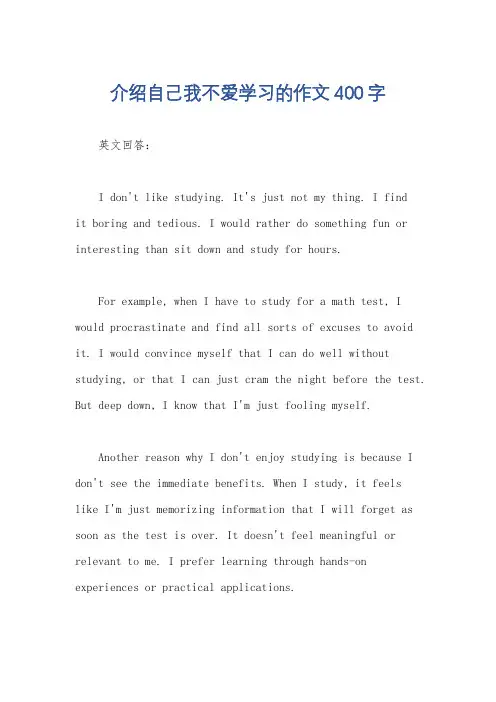 介绍自己我不爱学习的作文400字

英文回答：

I don't like studying. It's just not my thing. I find it boring and tedious. I would rather do something fun or interesting than sit down and study for hours.

For example, when I have to study for a math test, I would procrastinate and find all sorts of excuses to avoid it. I would convince myself that I can do well without studying, or that I can just cram the night before the test. But deep down, I know that I'm just fooling myself.

Another reason why I don't enjoy studying is because I don't see the immediate benefits. When I study, it feels like I'm just memorizing information that I will forget as soon as the test is over. It doesn't feel meaningful or relevant to me. I prefer learning through hands-on experiences or practical applications.